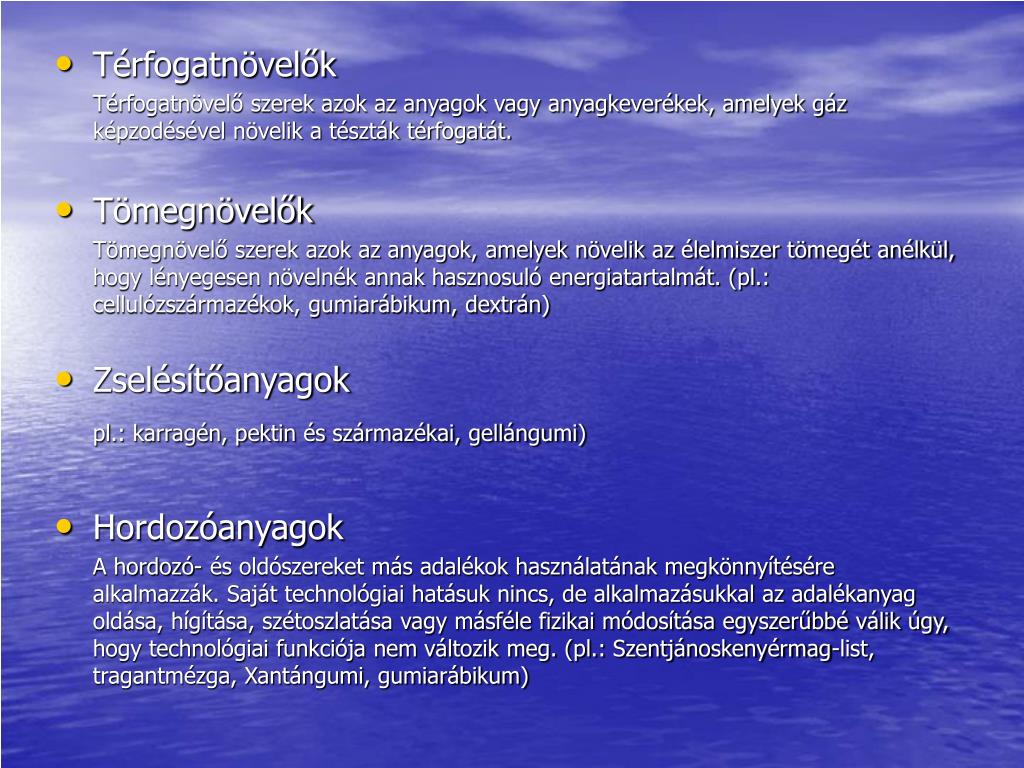 • Térfogatnövelők

Térfogatnövelő szerek azok az anyagok vagy anyagkeverékek, amelyek gáz képzodésével növelik a tészták térfogatát.

• Tömegnövelők

Tömegnövelő szerek azok az anyagok, amelyek növelik az élelmiszer tömegét anélkül, hogy lényegesen növelnék annak hasznosuló energiatartalmát. (pl.: cellulózszármazékok, gumiarábikum, dextrán)

• Zselésítőanyagok

pl.: karragén, pektin és származékai, gellángumi)

• Hordozóanyagok

A hordozó- és oldószereket más adalékok használatának megkönnyítésére alkalmazzák. Saját technológiai hatásuk nincs, de alkalmazásukkal az adalékanyag oldása, hígítása, szétoszlatása vagy másféle fizikai módosítása egyszerűbbé válik úgy, hogy technológiai funkciója nem változik meg. (pl.: Szentjánoskenyérmag-list, tragantmézga, Xantángumi, gumiarábikum)